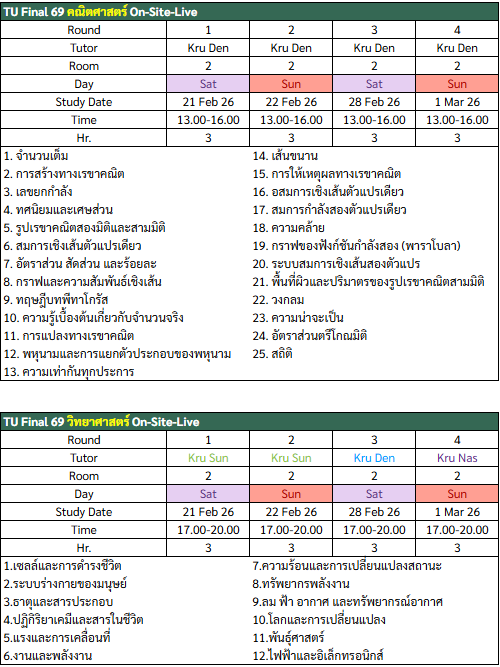 TU Final 69 คณิตศาสตร์ On-Site-Live

| Round | 1 | 2 | 3 | 4 |
|---|---|---|---|---|
| Tutor | Kru Den | Kru Den | Kru Den | Kru Den |
| Room | 2 | 2 | 2 | 2 |
| Day | Sat | Sun | Sat | Sun |
| Study Date | 21 Feb 26 | 22 Feb 26 | 28 Feb 26 | 1 Mar 26 |
| Time | 13.00-16.00 | 13.00-16.00 | 13.00-16.00 | 13.00-16.00 |
| Hr. | 3 | 3 | 3 | 3 |

1. จำนวนเต็ม
2. การสร้างทางเรขาคณิต
3. เลขยกกำลัง
4. ทศนิยมและเศษส่วน
5. รูปเรขาคณิตสองมิติและสามมิติ
6. สมการเชิงเส้นตัวแปรเดียว
7. อัตราส่วน สัดส่วน และร้อยละ
8. กราฟและความสัมพันธ์เชิงเส้น
9. ทฤษฎีบทพีทาโกรัส
10. ความรู้เบื้องต้นเกี่ยวกับจำนวนจริง
11. การแปลงทางเรขาคณิต
12. พหุนามและการแยกตัวประกอบของพหุนาม
13. ความเท่ากันทุกประการ

14. เส้นขนาน
15. การให้เหตุผลทางเรขาคณิต
16. อสมการเชิงเส้นตัวแปรเดียว
17. สมการกำลังสองตัวแปรเดียว
18. ความคล้าย
19. กราฟของฟังก์ชันกำลังสอง (พาราโบลา)
20. ระบบสมการเชิงเส้นสองตัวแปร
21. พื้นที่ผิวและปริมาตรของรูปเรขาคณิตสามมิติ
22. วงกลม
23. ความน่าจะเป็น
24. อัตราส่วนตรีโกณมิติ
25. สถิติ

TU Final 69 วิทยาศาสตร์ On-Site-Live

| Round | 1 | 2 | 3 | 4 |
|---|---|---|---|---|
| Tutor | Kru Sun | Kru Sun | Kru Den | Kru Nas |
| Room | 2 | 2 | 2 | 2 |
| Day | Sat | Sun | Sat | Sun |
| Study Date | 21 Feb 26 | 22 Feb 26 | 28 Feb 26 | 1 Mar 26 |
| Time | 17.00-20.00 | 17.00-20.00 | 17.00-20.00 | 17.00-20.00 |
| Hr. | 3 | 3 | 3 | 3 |

1.เซลล์และการดำรงชีวิต
2.ระบบร่างกายของมนุษย์
3.ธาตุและสารประกอบ
4.ปฏิกิริยาเคมีและสารในชีวิต
5.แรงและการเคลื่อนที่
6.งานและพลังงาน

7.ความร้อนและการเปลี่ยนแปลงสถานะ
8.ทรัพยากรพลังงาน
9.ลม ฟ้า อากาศ และทรัพยากรณ์อากาศ
10.โลกและการเปลี่ยนแปลง
11.พันธุ์ศาสตร์
12.ไฟฟ้าและอิเล็กทรอนิกส์